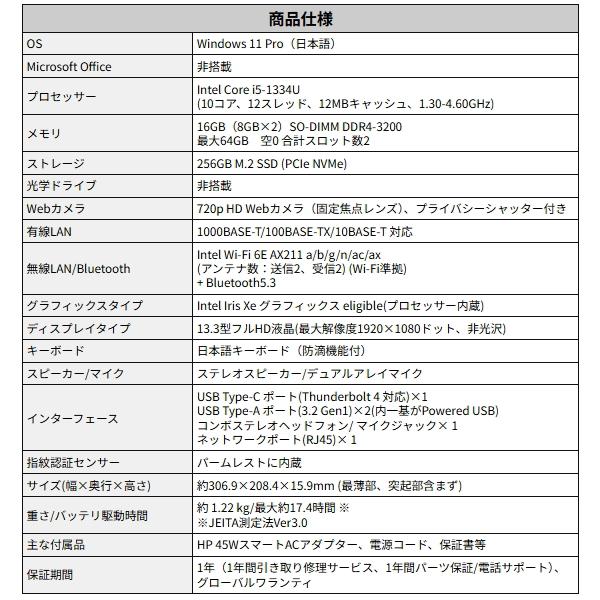 | 商品仕様 | |
|---|---|
| OS | Windows 11 Pro（日本語） |
| Microsoft Office | 非搭載 |
| プロセッサー | Intel Core i5-1334U (10コア、12スレッド、12MBキャッシュ、1.30-4.60GHz) |
| メモリ | 16GB（8GB×2）SO-DIMM DDR4-3200 最大64GB　空0 合計スロット数2 |
| ストレージ | 256GB M.2 SSD (PCIe NVMe) |
| 光学ドライブ | 非搭載 |
| Webカメラ | 720p HD Webカメラ（固定焦点レンズ）、プライバシーシャッター付き |
| 有線LAN | 1000BASE-T/100BASE-TX/10BASE-T 対応 |
| 無線LAN/Bluetooth | Intel Wi-Fi 6E AX211 a/b/g/n/ac/ax (アンテナ数：送信2、受信2) (Wi-Fi準拠) + Bluetooth5.3 |
| グラフィックスタイプ | Intel Iris Xe グラフィックス eligible(プロセッサー内蔵) |
| ディスプレイタイプ | 13.3型フルHD液晶(最大解像度1920×1080ドット、非光沢) |
| キーボード | 日本語キーボード（防滴機能付） |
| スピーカー/マイク | ステレオスピーカー/デュアルアレイマイク |
| インターフェース | USB Type-C ポート(Thunderbolt 4 対応)×1 USB Type-A ポート(3.2 Gen1)×2(内一基がPowered USB) コンボステレオヘッドフォン/ マイクジャック× 1 ネットワークポート(RJ45)× 1 |
| 指紋認証センサー | パームレストに内蔵 |
| サイズ(幅×奥行×高さ) | 約306.9×208.4×15.9mm (最薄部、突起部含まず) |
| 重さ/バッテリ駆動時間 | 約 1.22 kg/最大約17.4時間 ※ ※JEITA測定法Ver3.0 |
| 主な付属品 | HP 45WスマートACアダプター、電源コード、保証書等 |
| 保証期間 | 1年（1年間引き取り修理サービス、1年間パーツ保証/電話サポート）、グローバルワランティ |